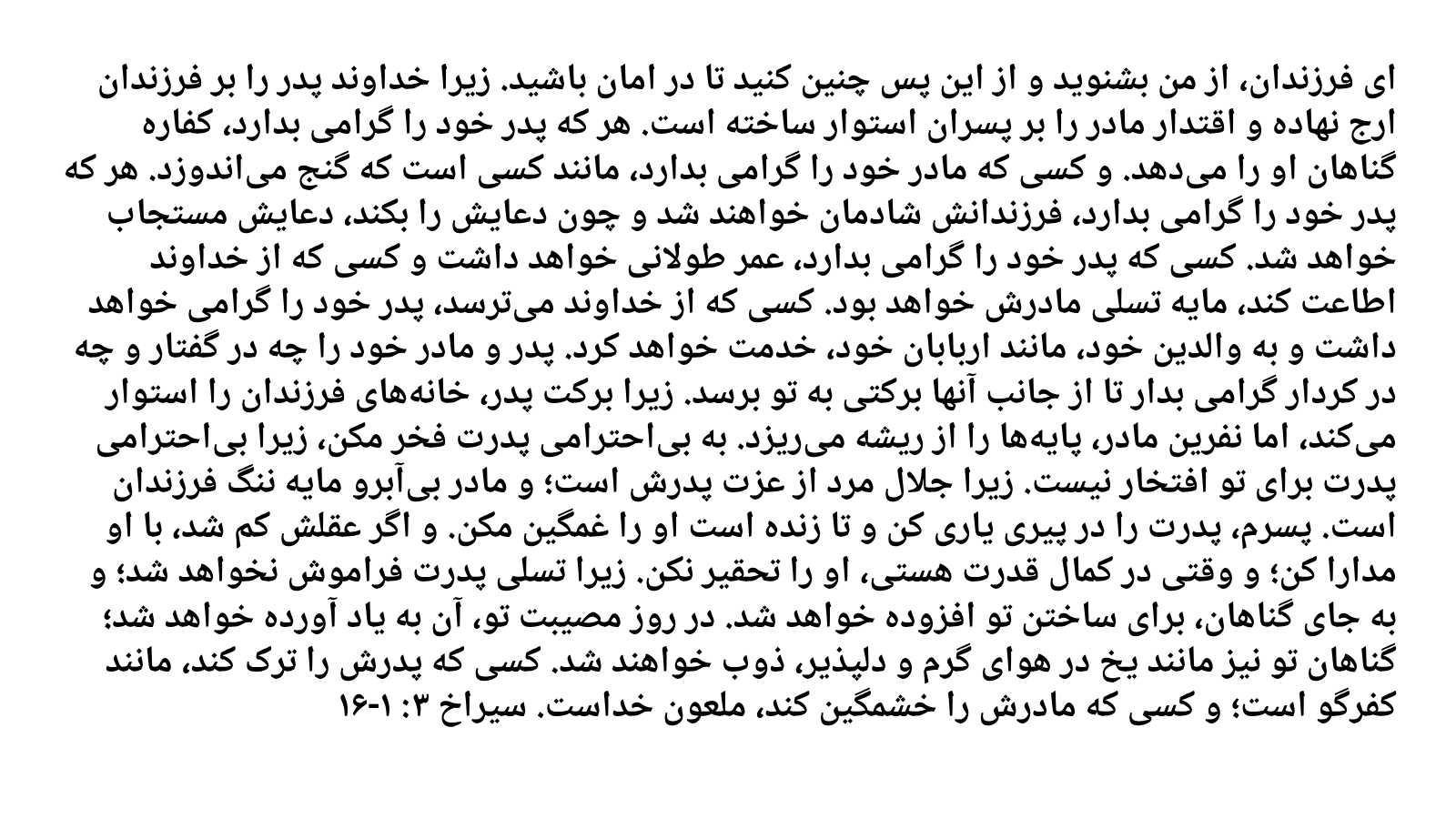 ای فرزندان، از من بشنوید و از این پس چنین کنید تا در امان باشید. زیرا خداوند پدر را بر فرزندان ارج نهاده و اقتدار مادر را بر پسران استوار ساخته است. هر که پدر خود را گرامی بدارد، کفاره گناهان او را می‌دهد. و کسی که مادر خود را گرامی بدارد، مانند کسی است که گنج می‌اندوزد. هر که پدر خود را گرامی بدارد، فرزندانش شادمان خواهند شد و چون دعایش را بکند، دعایش مستجاب خواهد شد. کسی که پدر خود را گرامی بدارد، عمر طولانی خواهد داشت و کسی که از خداوند اطاعت کند، مایه تسلی مادرش خواهد بود. کسی که از خداوند می‌ترسد، پدر خود را گرامی خواهد داشت و به والدین خود، مانند اربابان خود، خدمت خواهد کرد. پدر و مادر خود را چه در گفتار و چه در کردار گرامی بدار تا از جانب آنها برکتی به تو برسد. زیرا برکت پدر، خانه‌های فرزندان را استوار می‌کند، اما نفرین مادر، پایه‌ها را از ریشه می‌ریزد. به بی‌احترامی پدرت فخر مکن، زیرا بی‌احترامی پدرت برای تو افتخار نیست. زیرا جلال مرد از عزت پدرش است؛ و مادر بی‌آبرو مایه ننگ فرزندان است. پسرم، پدرت را در پیری یاری کن و تا زنده است او را غمگین مکن. و اگر عقلش کم شد، با او مدارا کن؛ و وقتی در کمال قدرت هستی، او را تحقیر نکن. زیرا تسلی پدرت فراموش نخواهد شد؛ و به جای گناهان، برای ساختن تو افزوده خواهد شد. در روز مصیبت تو، آن به یاد آورده خواهد شد؛ گناهان تو نیز مانند یخ در هوای گرم و دلپذیر، ذوب خواهند شد. کسی که پدرش را ترک کند، مانند کفرگو است؛ و کسی که مادرش را خشمگین کند، ملعون خداست. سیراخ ۳: ۱-۱۶